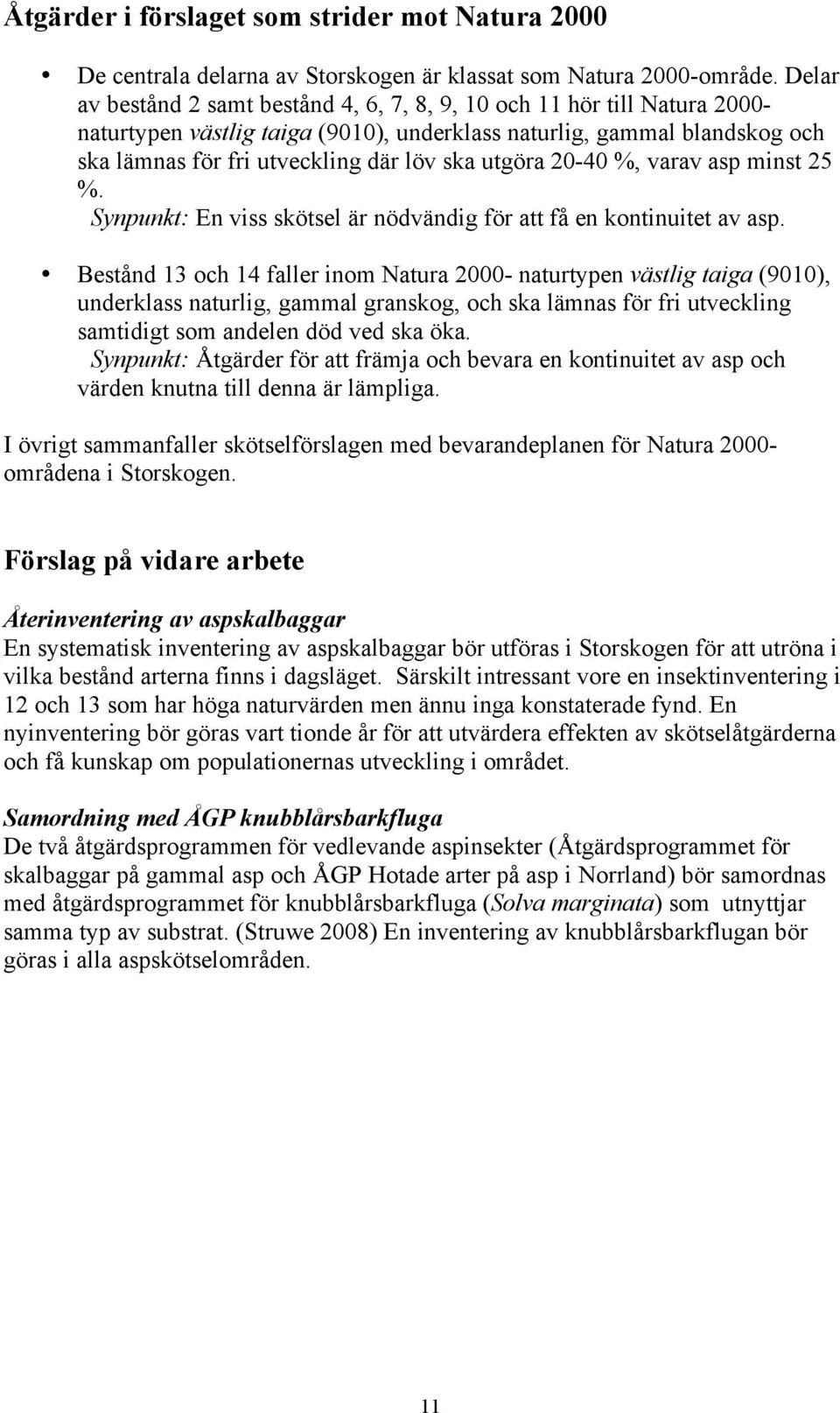 Åtgärder i förslaget som strider mot Natura 2000

• De centrala delarna av Storskogen är klassat som Natura 2000-område. Delar av bestånd 2 samt bestånd 4, 6, 7, 8, 9, 10 och 11 hör till Natura 2000-naturtypen västlig taiga (9010), underklass naturlig, gammal blandskog och ska lämnas för fri utveckling där löv ska utgöra 20-40 %, varav asp minst 25 %.
Synpunkt: En viss skötsel är nödvändig för att få en kontinuitet av asp.

• Bestånd 13 och 14 faller inom Natura 2000- naturtypen västlig taiga (9010), underklass naturlig, gammal granskog, och ska lämnas för fri utveckling samtidigt som andelen död ved ska öka.
Synpunkt: Åtgärder för att främja och bevara en kontinuitet av asp och värden knutna till denna är lämpliga.

I övrigt sammanfaller skötselförslagen med bevarandeplanen för Natura 2000-områdena i Storskogen.

Förslag på vidare arbete

Återinventering av aspskalbaggar
En systematisk inventering av aspskalbaggar bör utföras i Storskogen för att utröna i vilka bestånd arterna finns i dagsläget. Särskilt intressant vore en insektinventering i 12 och 13 som har höga naturvärden men ännu inga konstaterade fynd. En nyinventering bör göras vart tionde år för att utvärdera effekten av skötselåtgärderna och få kunskap om populationernas utveckling i området.

Samordning med ÅGP knubblårsbarkfluga
De två åtgärdsprogrammen för vedlevande aspinsekter (Åtgärdsprogrammet för skalbaggar på gammal asp och ÅGP Hotade arter på asp i Norrland) bör samordnas med åtgärdsprogrammet för knubblårsbarkfluga (Solva marginata) som utnyttjar samma typ av substrat. (Struwe 2008) En inventering av knubblårsbarkflugan bör göras i alla aspskötselområden.

11